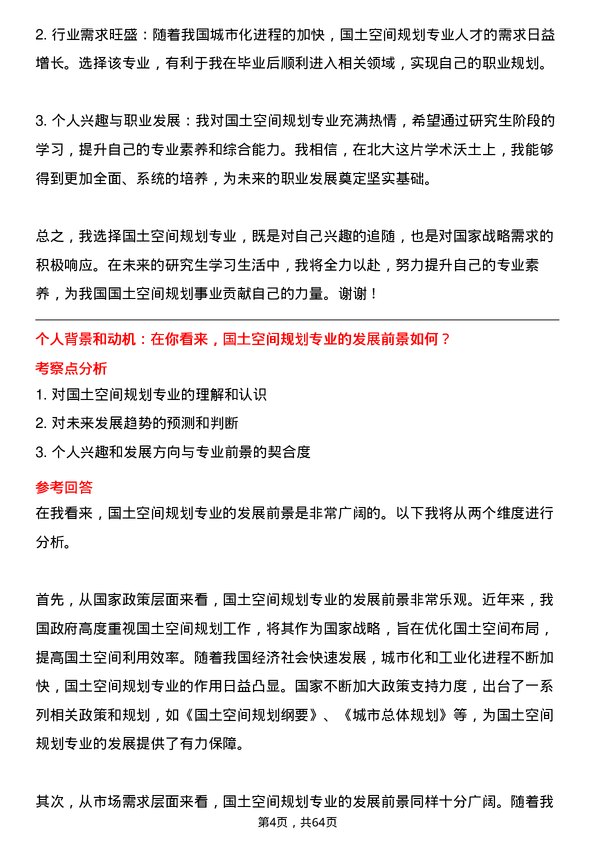 2. 行业需求旺盛：随着我国城市化进程的加快，国土空间规划专业人才的需求日益增长。选择该专业，有利于我在毕业后顺利进入相关领域，实现自己的职业规划。

3. 个人兴趣与职业发展：我对国土空间规划专业充满热情，希望通过研究生阶段的学习，提升自己的专业素养和综合能力。我相信，在北大这片学术沃土上，我能够得到更加全面、系统的培养，为未来的职业发展奠定坚实基础。

总之，我选择国土空间规划专业，既是对自己兴趣的追随，也是对国家战略需求的积极响应。在未来的研究生学习生活中，我将全力以赴，努力提升自己的专业素养，为我国国土空间规划事业贡献自己的力量。谢谢！

个人背景和动机：在你看来，国土空间规划专业的发展前景如何？

考察点分析

1. 对国土空间规划专业的理解和认识
2. 对未来发展趋势的预测和判断
3. 个人兴趣和发展方向与专业前景的契合度

参考回答

在我看来，国土空间规划专业的发展前景是非常广阔的。以下我将从两个维度进行分析。

首先，从国家政策层面来看，国土空间规划专业的发展前景非常乐观。近年来，我国政府高度重视国土空间规划工作，将其作为国家战略，旨在优化国土空间布局，提高国土空间利用效率。随着我国经济社会快速发展，城市化和工业化进程不断加快，国土空间规划专业的作用日益凸显。国家不断加大政策支持力度，出台了一系列相关政策和规划，如《国土空间规划纲要》、《城市总体规划》等，为国土空间规划专业的发展提供了有力保障。

其次，从市场需求层面来看，国土空间规划专业的发展前景同样十分广阔。随着我

第4页，共64页